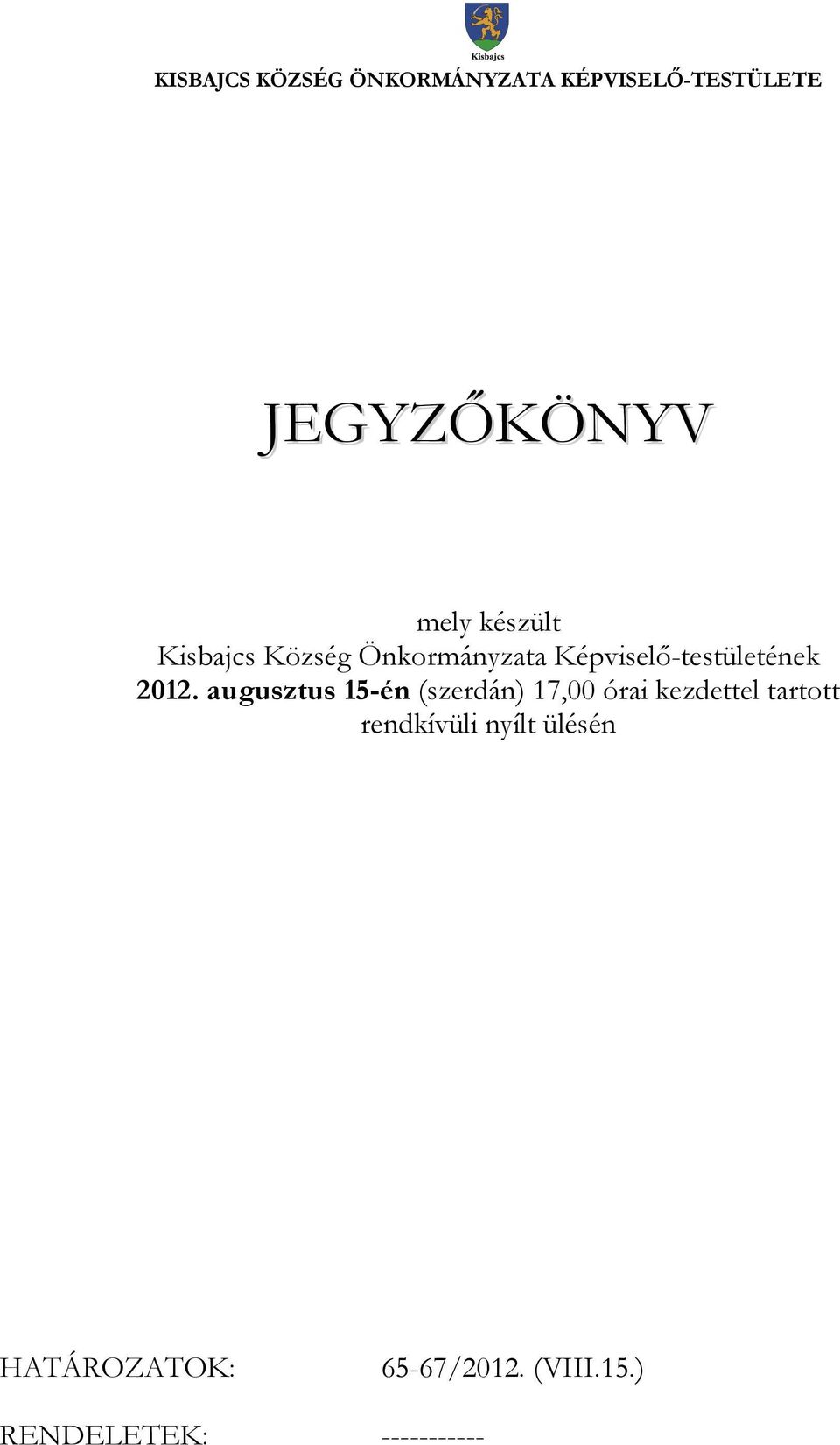 Kisbajcs

KISBAJCS KÖZSÉG ÖNKORMÁNYZATA KÉPVISELŐ-TESTÜLETE

JEGYZŐKÖNYV

mely készült
Kisbajcs Község Önkormányzata Képviselő-testületének
2012. augusztus 15-én (szerdán) 17,00 órai kezdettel tartott
rendkívüli nyílt ülésén

HATÁROZATOK: 65-67/2012. (VIII.15.)

RENDELETEK: -----------